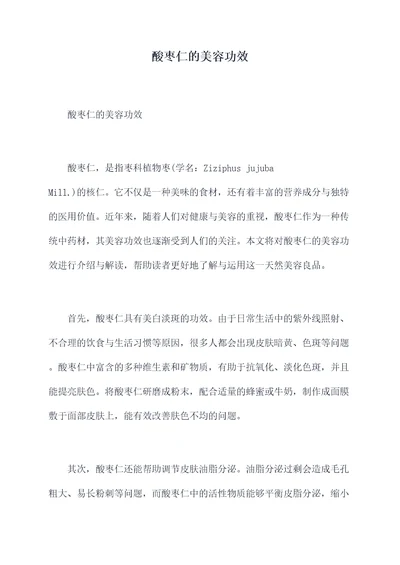 酸枣仁的美容功效

酸枣仁的美容功效

酸枣仁，是指枣科植物枣(学名：Ziziphus jujuba Mill.)的核仁。它不仅是一种美味的食材，还有着丰富的营养成分与独特的医用价值。近年来，随着人们对健康与美容的重视，酸枣仁作为一种传统中药材，其美容功效也逐渐受到人们的关注。本文将对酸枣仁的美容功效进行介绍与解读，帮助读者更好地了解与运用这一天然美容良品。

首先，酸枣仁具有美白淡斑的功效。由于日常生活中的紫外线照射、不合理的饮食与生活习惯等原因，很多人都会出现皮肤暗黄、色斑等问题。酸枣仁中富含的多种维生素和矿物质，有助于抗氧化、淡化色斑，并且能提亮肤色。将酸枣仁研磨成粉末，配合适量的蜂蜜或牛奶，制作成面膜敷于面部皮肤上，能有效改善肤色不均的问题。

其次，酸枣仁还能帮助调节皮肤油脂分泌。油脂分泌过剩会造成毛孔粗大、易长粉刺等问题，而酸枣仁中的活性物质能够平衡皮脂分泌，缩小